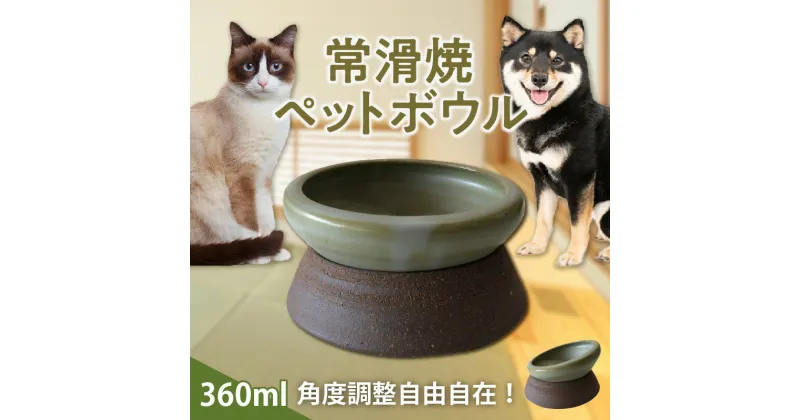 常滑焼
ペットボウル

360ml 角度調整自由自在！